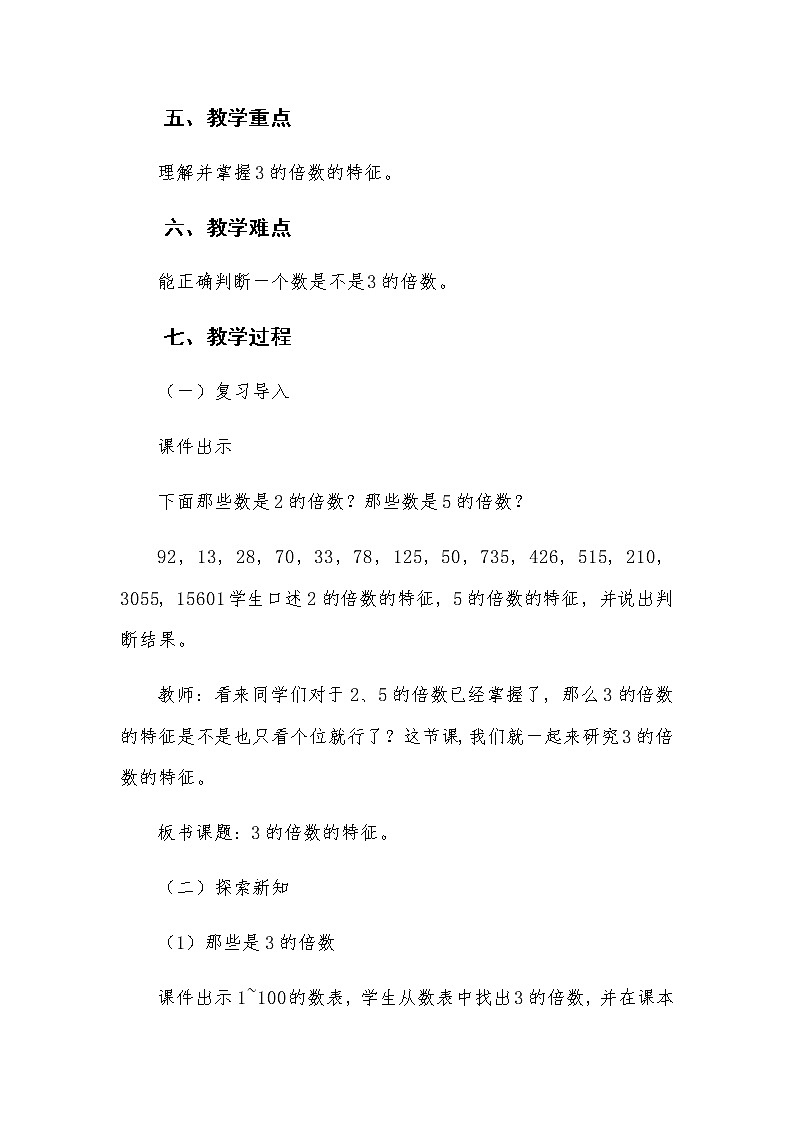 五、教学重点

理解并掌握3的倍数的特征。

六、教学难点

能正确判断一个数是不是3的倍数。

七、教学过程

（一）复习导入

课件出示

下面那些数是2的倍数？那些数是5的倍数？

92，13，28，70，33，78，125，50，735，426，515，210，3055，15601学生口述2的倍数的特征，5的倍数的特征，并说出判断结果。

教师：看来同学们对于2、5的倍数已经掌握了，那么3的倍数的特征是不是也只看个位就行了？这节课，我们就一起来研究3的倍数的特征。

板书课题：3的倍数的特征。

（二）探索新知

（1）那些是3的倍数

课件出示1~100的数表，学生从数表中找出3的倍数，并在课本